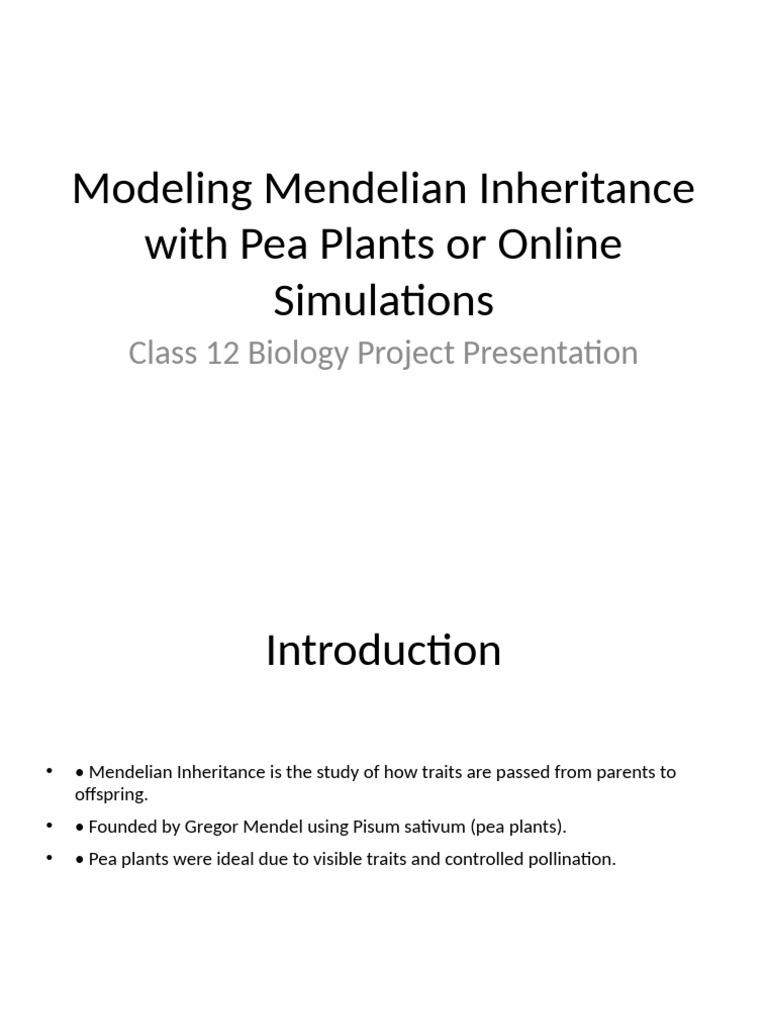 Modeling Mendelian Inheritance with Pea Plants or Online Simulations

Class 12 Biology Project Presentation

Introduction

• • Mendelian Inheritance is the study of how traits are passed from parents to offspring.
• • Founded by Gregor Mendel using Pisum sativum (pea plants).
• • Pea plants were ideal due to visible traits and controlled pollination.